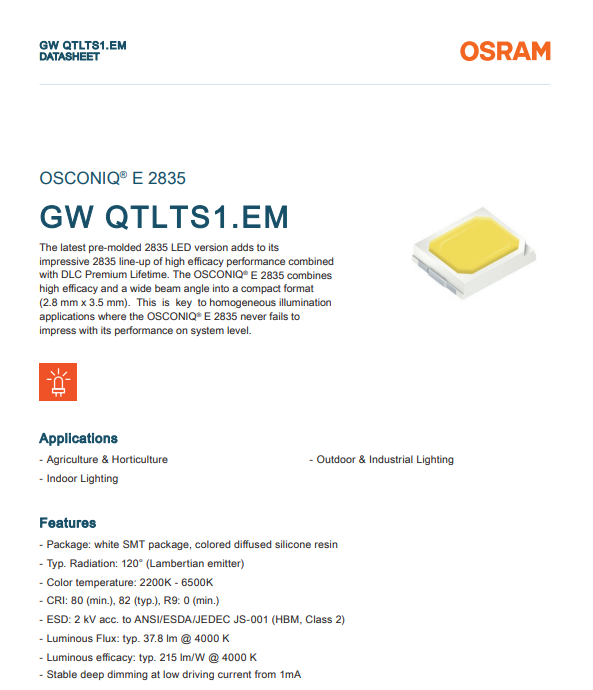 GW QTLTS1.EM
DATASHEET

OSRAM

OSCONIQ® E 2835

GW QTLTS1.EM

The latest pre-molded 2835 LED version adds to its impressive 2835 line-up of high efficacy performance combined with DLC Premium Lifetime. The OSCONIQ® E 2835 combines high efficacy and a wide beam angle into a compact format (2.8 mm x 3.5 mm). This is key to homogeneous illumination applications where the OSCONIQ® E 2835 never fails to impress with its performance on system level.

Applications

- Agriculture & Horticulture
- Indoor Lighting
- Outdoor & Industrial Lighting

Features

- Package: white SMT package, colored diffused silicone resin
- Typ. Radiation: 120° (Lambertian emitter)
- Color temperature: 2200K - 6500K
- CRI: 80 (min.), 82 (typ.), R9: 0 (min.)
- ESD: 2 kV acc. to ANSI/ESDA/JEDEC JS-001 (HBM, Class 2)
- Luminous Flux: typ. 37.8 lm @ 4000 K
- Luminous efficacy: typ. 215 lm/W @ 4000 K
- Stable deep dimming at low driving current from 1mA